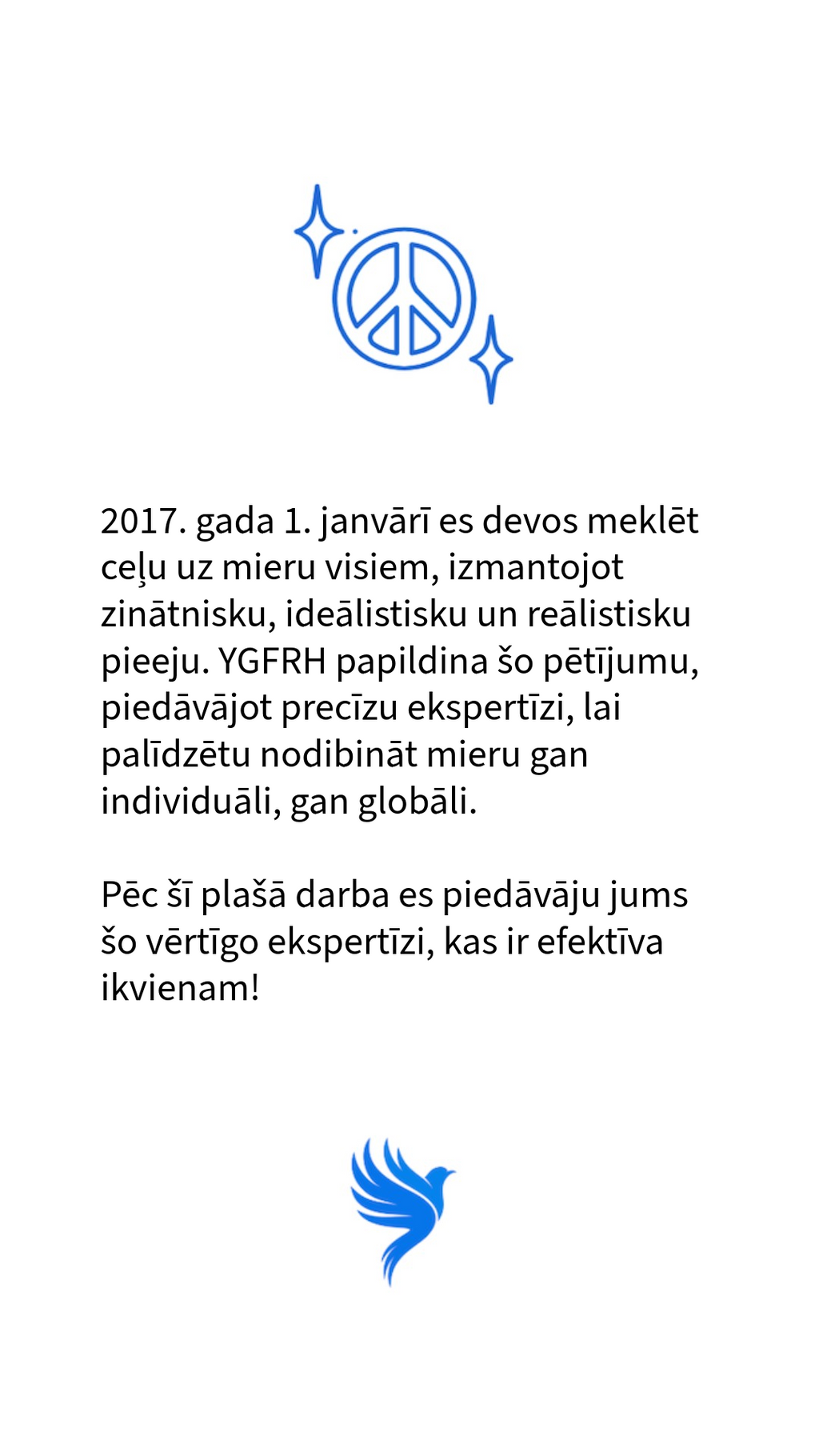 2017. gada 1. janvārī es devos meklēt ceļu uz mieru visiem, izmantojot zinātnisku, ideālistisku un reālistisku pieeju. YGFRH papildina šo pētījumu, piedāvājot precīzu ekspertīzi, lai palīdzētu nodibināt mieru gan individuāli, gan globāli.

Pēc šī plašā darba es piedāvāju jums šo vērtīgo ekspertīzi, kas ir efektīva ikvienam!